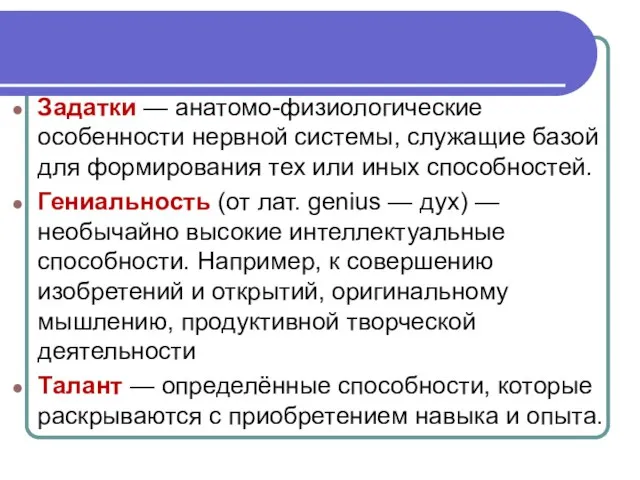 Задатки — анатомо-физиологические особенности нервной системы, служащие базой для формирования тех или иных способностей.

Гениальность (от лат. genius — дух) — необычайно высокие интеллектуальные способности. Например, к совершению изобретений и открытий, оригинальному мышлению, продуктивной творческой деятельности

Талант — определённые способности, которые раскрываются с приобретением навыка и опыта.